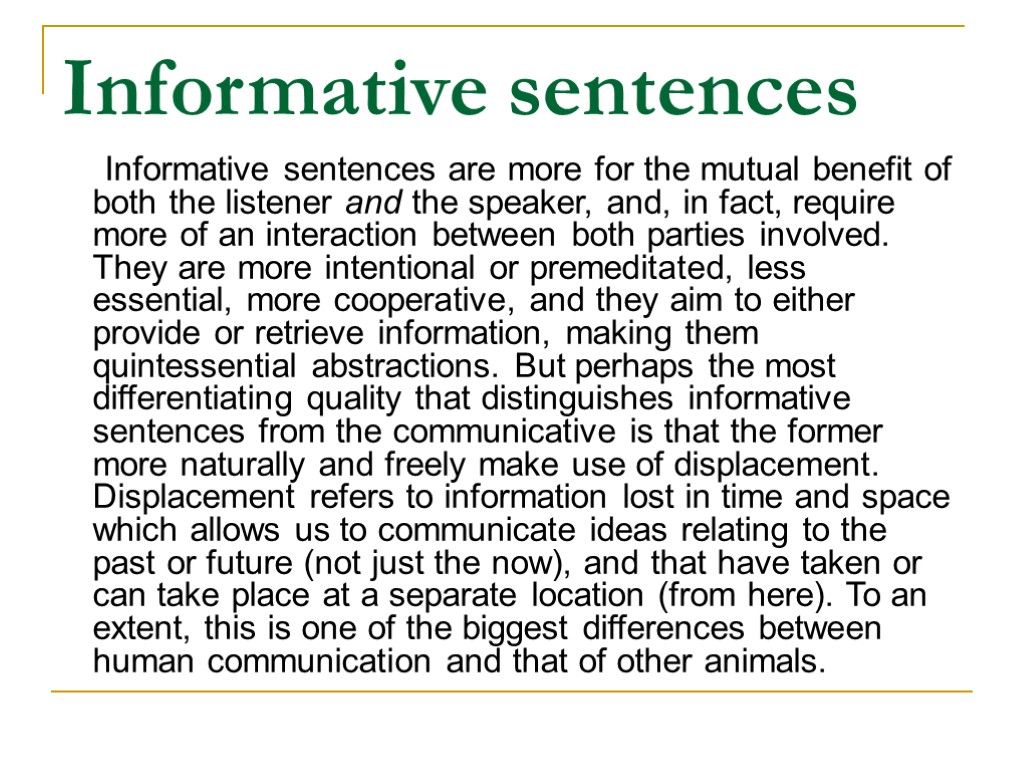 Informative sentences

Informative sentences are more for the mutual benefit of both the listener and the speaker, and, in fact, require more of an interaction between both parties involved. They are more intentional or premeditated, less essential, more cooperative, and they aim to either provide or retrieve information, making them quintessential abstractions. But perhaps the most differentiating quality that distinguishes informative sentences from the communicative is that the former more naturally and freely make use of displacement. Displacement refers to information lost in time and space which allows us to communicate ideas relating to the past or future (not just the now), and that have taken or can take place at a separate location (from here). To an extent, this is one of the biggest differences between human communication and that of other animals.